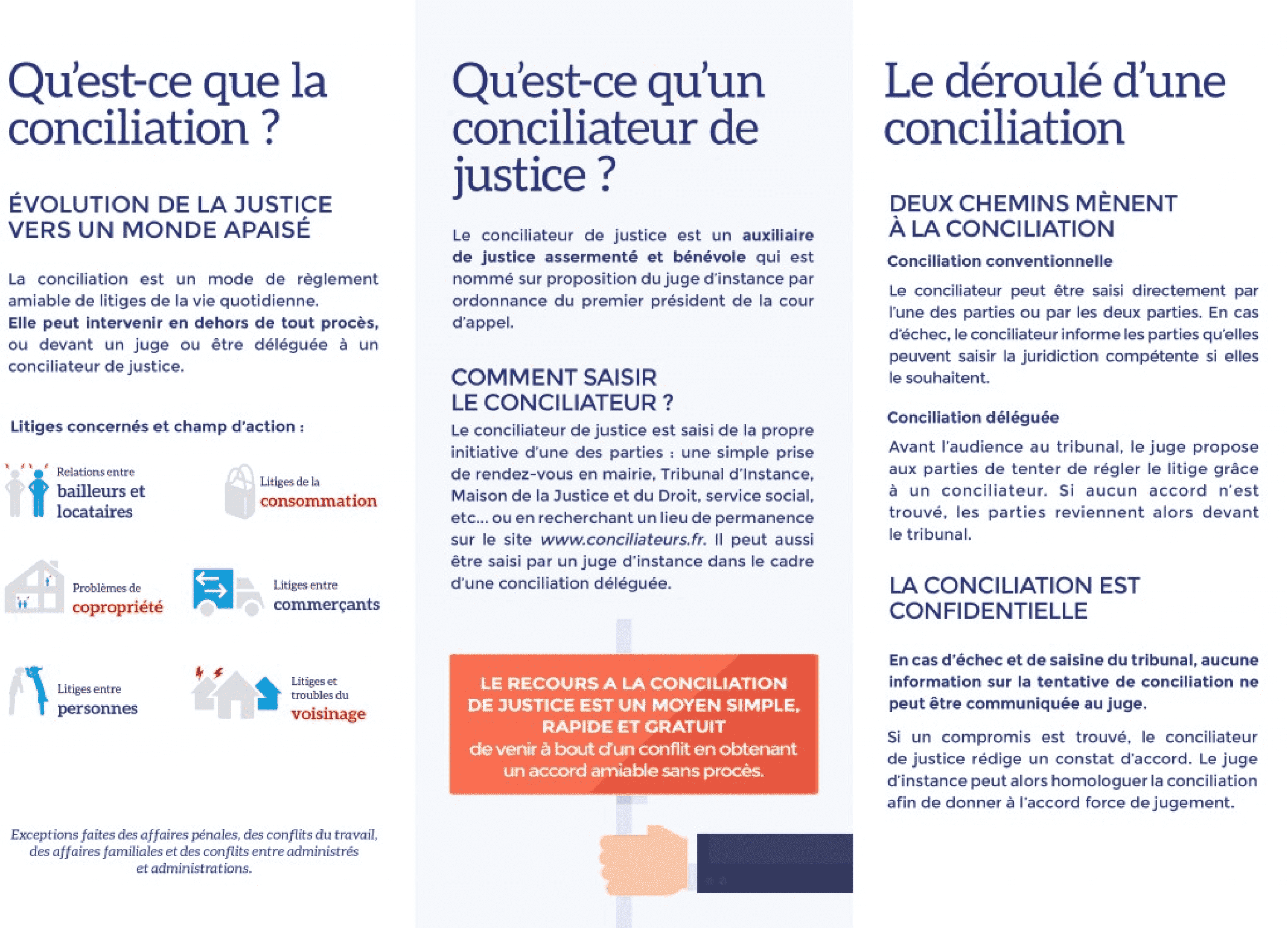 Qu'est-ce que la conciliation ?

ÉVOLUTION DE LA JUSTICE VERS UN MONDE APAISÉ

La conciliation est un mode de règlement amiable de litiges de la vie quotidienne.
Elle peut intervenir en dehors de tout procès, ou devant un juge ou être déléguée à un conciliateur de justice.

Litiges concernés et champ d'action :

Relations entre bailleurs et locataires

Litiges de la consommation

Problèmes de copropriété

Litiges entre commerçants

Litiges entre personnes

Litiges et troubles du voisinage

Exceptions faites des affaires pénales, des conflits du travail, des affaires familiales et des conflits entre administrés et administrations.

Qu'est-ce qu'un conciliateur de justice ?

Le conciliateur de justice est un auxiliaire de justice assermenté et bénévole qui est nommé sur proposition du juge d'instance par ordonnance du premier président de la cour d'appel.

COMMENT SAISIR LE CONCILIATEUR ?

Le conciliateur de justice est saisi de la propre initiative d'une des parties : une simple prise de rendez-vous en mairie, Tribunal d'Instance, Maison de la Justice et du Droit, service social, etc... ou en recherchant un lieu de permanence sur le site www.conciliateurs.fr. Il peut aussi être saisi par un juge d'instance dans le cadre d'une conciliation déléguée.

LE RECOURS A LA CONCILIATION DE JUSTICE EST UN MOYEN SIMPLE, RAPIDE ET GRATUIT de venir à bout d'un conflit en obtenant un accord amiable sans procès.

Le déroulé d'une conciliation

DEUX CHEMINS MÈNENT À LA CONCILIATION

Conciliation conventionnelle

Le conciliateur peut être saisi directement par l'une des parties ou par les deux parties. En cas d'échec, le conciliateur informe les parties qu'elles peuvent saisir la juridiction compétente si elles le souhaitent.

Conciliation déléguée

Avant l'audience au tribunal, le juge propose aux parties de tenter de régler le litige grâce à un conciliateur. Si aucun accord n'est trouvé, les parties reviennent alors devant le tribunal.

LA CONCILIATION EST CONFIDENTIELLE

En cas d'échec et de saisine du tribunal, aucune information sur la tentative de conciliation ne peut être communiquée au juge.

Si un compromis est trouvé, le conciliateur de justice rédige un constat d'accord. Le juge d'instance peut alors homologuer la conciliation afin de donner à l'accord force de jugement.